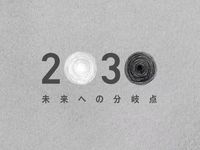 2030
未来への分岐点